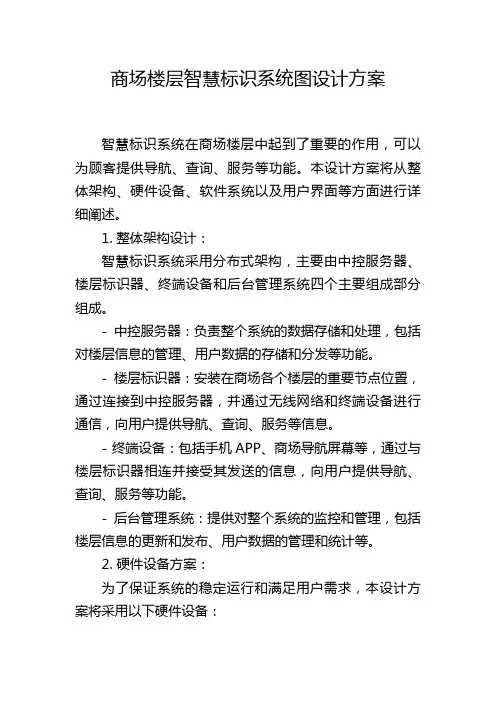 商场楼层智慧标识系统图设计方案

智慧标识系统在商场楼层中起到了重要的作用，可以为顾客提供导航、查询、服务等功能。本设计方案将从整体架构、硬件设备、软件系统以及用户界面等方面进行详细阐述。

1. 整体架构设计：

智慧标识系统采用分布式架构，主要由中控服务器、楼层标识器、终端设备和后台管理系统四个主要组成部分组成。

- 中控服务器：负责整个系统的数据存储和处理，包括对楼层信息的管理、用户数据的存储和分发等功能。

- 楼层标识器：安装在商场各个楼层的重要节点位置，通过连接到中控服务器，并通过无线网络和终端设备进行通信，向用户提供导航、查询、服务等信息。

- 终端设备：包括手机 APP、商场导航屏幕等，通过与楼层标识器相连并接受其发送的信息，向用户提供导航、查询、服务等功能。

- 后台管理系统：提供对整个系统的监控和管理，包括楼层信息的更新和发布、用户数据的管理和统计等。

2. 硬件设备方案：

为了保证系统的稳定运行和满足用户需求，本设计方案将采用以下硬件设备：